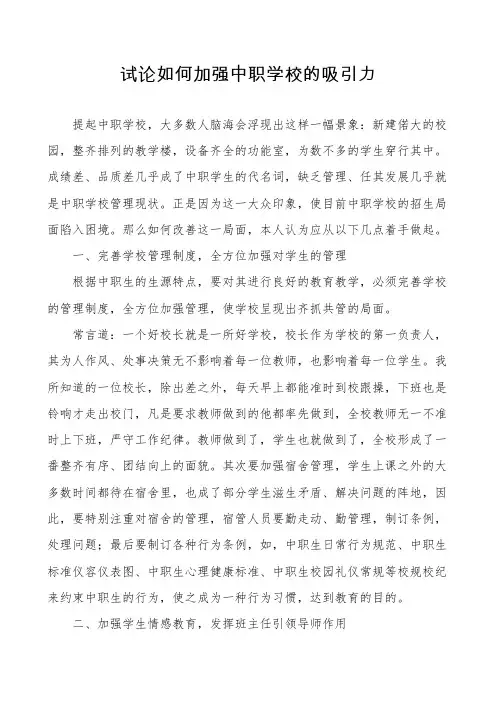 试论如何加强中职学校的吸引力

提起中职学校，大多数人脑海会浮现出这样一幅景象：新建偌大的校园，整齐排列的教学楼，设备齐全的功能室，为数不多的学生穿行其中。成绩差、品质差几乎成了中职学生的代名词，缺乏管理、任其发展几乎就是中职学校管理现状。正是因为这一大众印象，使目前中职学校的招生局面陷入困境。那么如何改善这一局面，本人认为应从以下几点着手做起。

一、完善学校管理制度，全方位加强对学生的管理

根据中职生的生源特点，要对其进行良好的教育教学，必须完善学校的管理制度，全方位加强管理，使学校呈现出齐抓共管的局面。

常言道：一个好校长就是一所好学校，校长作为学校的第一负责人，其为人作风、处事决策无不影响着每一位教师，也影响着每一位学生。我所知道的一位校长，除出差之外，每天早上都能准时到校跟操，下班也是铃响才走出校门，凡是要求教师做到的他都率先做到，全校教师无一不准时上下班，严守工作纪律。教师做到了，学生也就做到了，全校形成了一番整齐有序、团结向上的面貌。其次要加强宿舍管理，学生上课之外的大多数时间都待在宿舍里，也成了部分学生滋生矛盾、解决问题的阵地，因此，要特别注重对宿舍的管理，宿管人员要勤走动、勤管理，制订条例，处理问题；最后要制订各种行为条例，如，中职生日常行为规范、中职生标准仪容仪表图、中职生心理健康标准、中职生校园礼仪常规等校规校纪来约束中职生的行为，使之成为一种行为习惯，达到教育的目的。

二、加强学生情感教育，发挥班主任引领导师作用